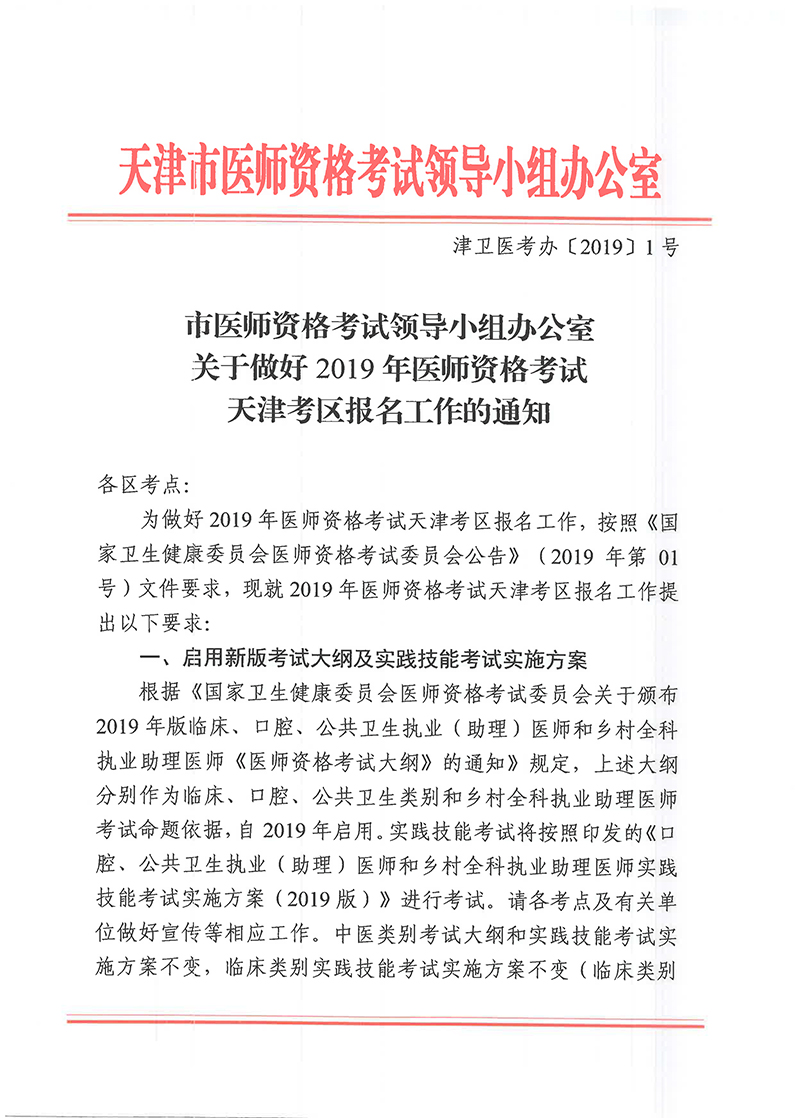 天津市医师资格考试领导小组办公室

津卫医考办〔2019〕1号

市医师资格考试领导小组办公室
关于做好2019年医师资格考试
天津考区报名工作的通知

各区考点:

为做好2019年医师资格考试天津考区报名工作，按照《国家卫生健康委员会医师资格考试委员会公告》（2019年第01号）文件要求，现就2019年医师资格考试天津考区报名工作提出以下要求:

一、启用新版考试大纲及实践技能考试实施方案

根据《国家卫生健康委员会医师资格考试委员会关于颁布2019年版临床、口腔、公共卫生执业（助理）医师和乡村全科执业助理医师《医师资格考试大纲》的通知》规定，上述大纲分别作为临床、口腔、公共卫生类别和乡村全科执业助理医师考试命题依据，自2019年启用。实践技能考试将按照印发的《口腔、公共卫生执业（助理）医师和乡村全科执业助理医师实践技能考试实施方案（2019版）》进行考试。请各考点及有关单位做好宣传等相应工作。中医类别考试大纲和实践技能考试实施方案不变，临床类别实践技能考试实施方案不变（临床类别